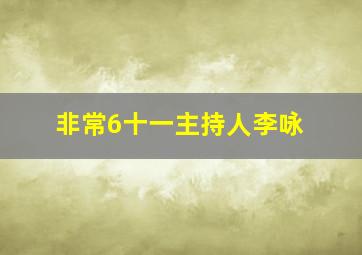 非常6十一主持人李咏